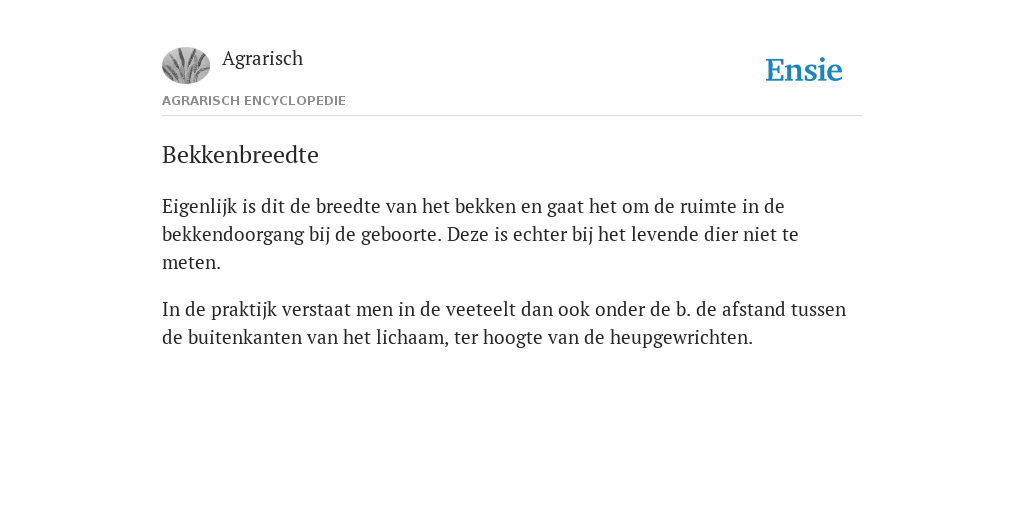 Agrarisch

Ensie

AGRARISCH ENCYCLOPEDIE

Bekkenbreedte

Eigenlijk is dit de breedte van het bekken en gaat het om de ruimte in de bekkendoorgang bij de geboorte. Deze is echter bij het levende dier niet te meten.

In de praktijk verstaat men in de veeteelt dan ook onder de b. de afstand tussen de buitenkanten van het lichaam, ter hoogte van de heupgewrichten.